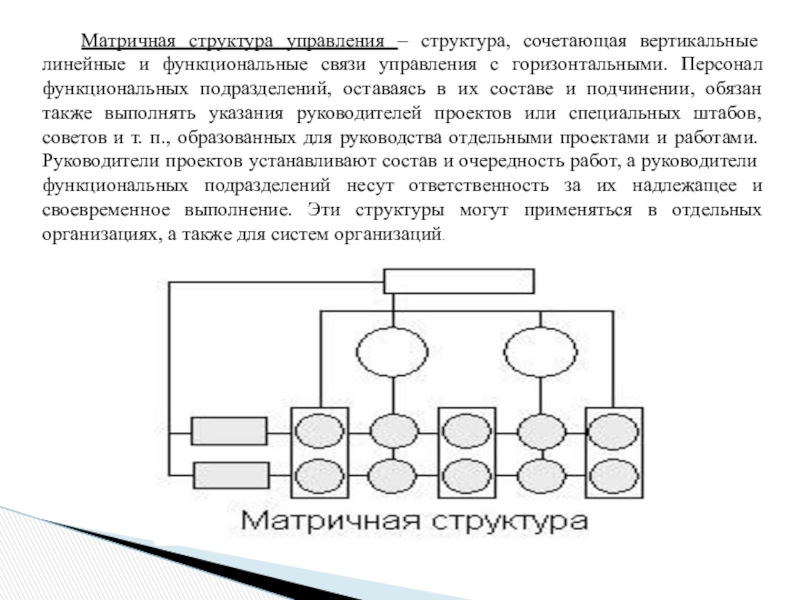 Матричная структура управления – структура, сочетающая вертикальные линейные и функциональные связи управления с горизонтальными. Персонал функциональных подразделений, оставаясь в их составе и подчинении, обязан также выполнять указания руководителей проектов или специальных штабов, советов и т. п., образованных для руководства отдельными проектами и работами. Руководители проектов устанавливают состав и очередность работ, а руководители функциональных подразделений несут ответственность за их надлежащее и своевременное выполнение. Эти структуры могут применяться в отдельных организациях, а также для систем организаций.

Матричная структура